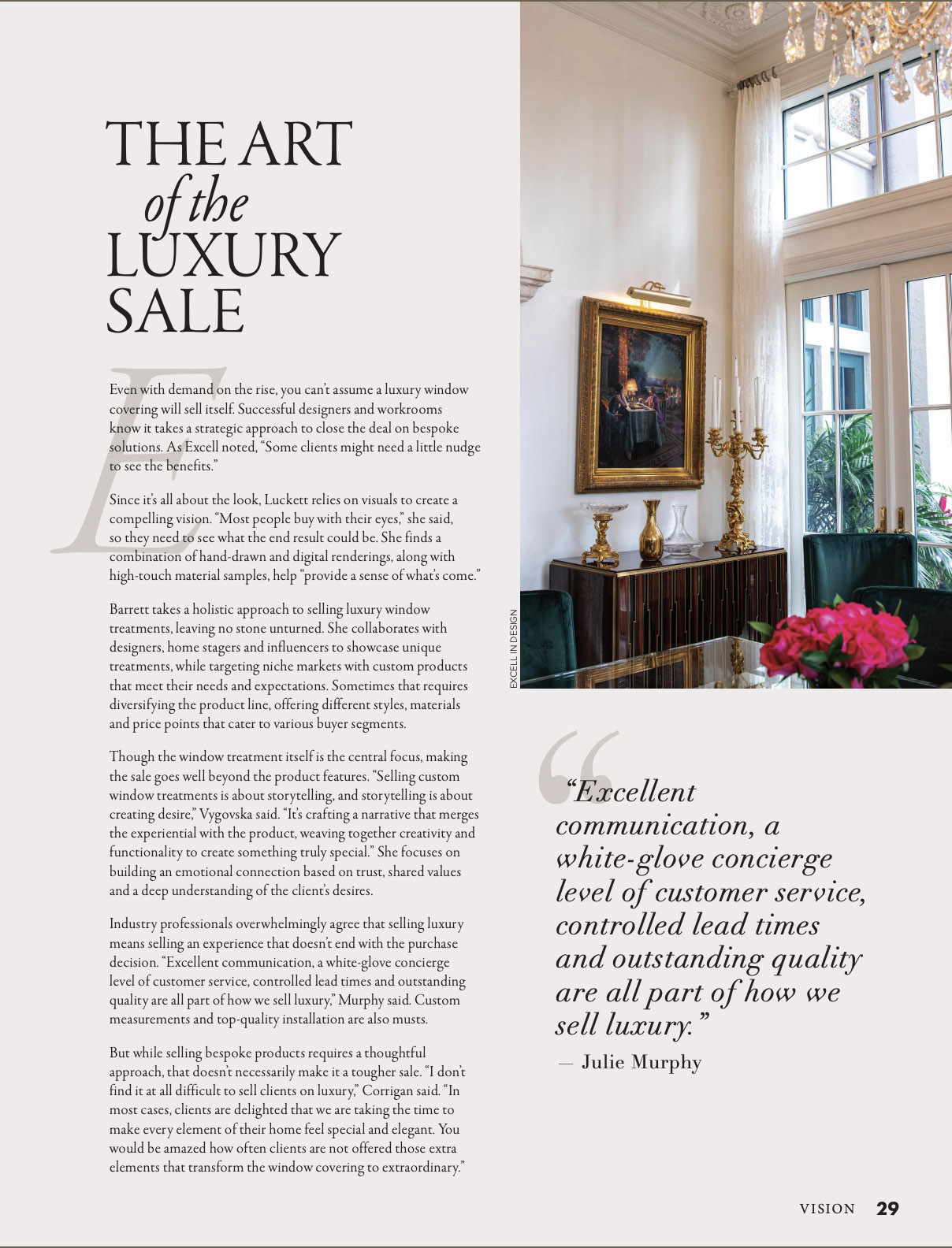 THE ART
of the
LUXURY
SALE

Even with demand on the rise, you can't assume a luxury window covering will sell itself. Successful designers and workrooms know it takes a strategic approach to close the deal on bespoke solutions. As Excell noted, "Some clients might need a little nudge to see the benefits."

Since it's all about the look, Luckett relies on visuals to create a compelling vision. "Most people buy with their eyes," she said, so they need to see what the end result could be. She finds a combination of hand-drawn and digital renderings, along with high-touch material samples, help "provide a sense of what's come."

Barrett takes a holistic approach to selling luxury window treatments, leaving no stone unturned. She collaborates with designers, home stagers and influencers to showcase unique treatments, while targeting niche markets with custom products that meet their needs and expectations. Sometimes that requires diversifying the product line, offering different styles, materials and price points that cater to various buyer segments.

Though the window treatment itself is the central focus, making the sale goes well beyond the product features. "Selling custom window treatments is about storytelling, and storytelling is about creating desire," Vygovska said. "It's crafting a narrative that merges the experiential with the product, weaving together creativity and functionality to create something truly special." She focuses on building an emotional connection based on trust, shared values and a deep understanding of the client's desires.

Industry professionals overwhelmingly agree that selling luxury means selling an experience that doesn't end with the purchase decision. "Excellent communication, a white-glove concierge level of customer service, controlled lead times and outstanding quality are all part of how we sell luxury," Murphy said. Custom measurements and top-quality installation are also musts.

But while selling bespoke products requires a thoughtful approach, that doesn't necessarily make it a tougher sale. "I don't find it at all difficult to sell clients on luxury," Corrigan said. "In most cases, clients are delighted that we are taking the time to make every element of their home feel special and elegant. You would be amazed how often clients are not offered those extra elements that transform the window covering to extraordinary."

EXCELL IN DESIGN

"Excellent communication, a white-glove concierge level of customer service, controlled lead times and outstanding quality are all part of how we sell luxury."
— Julie Murphy

VISION 29